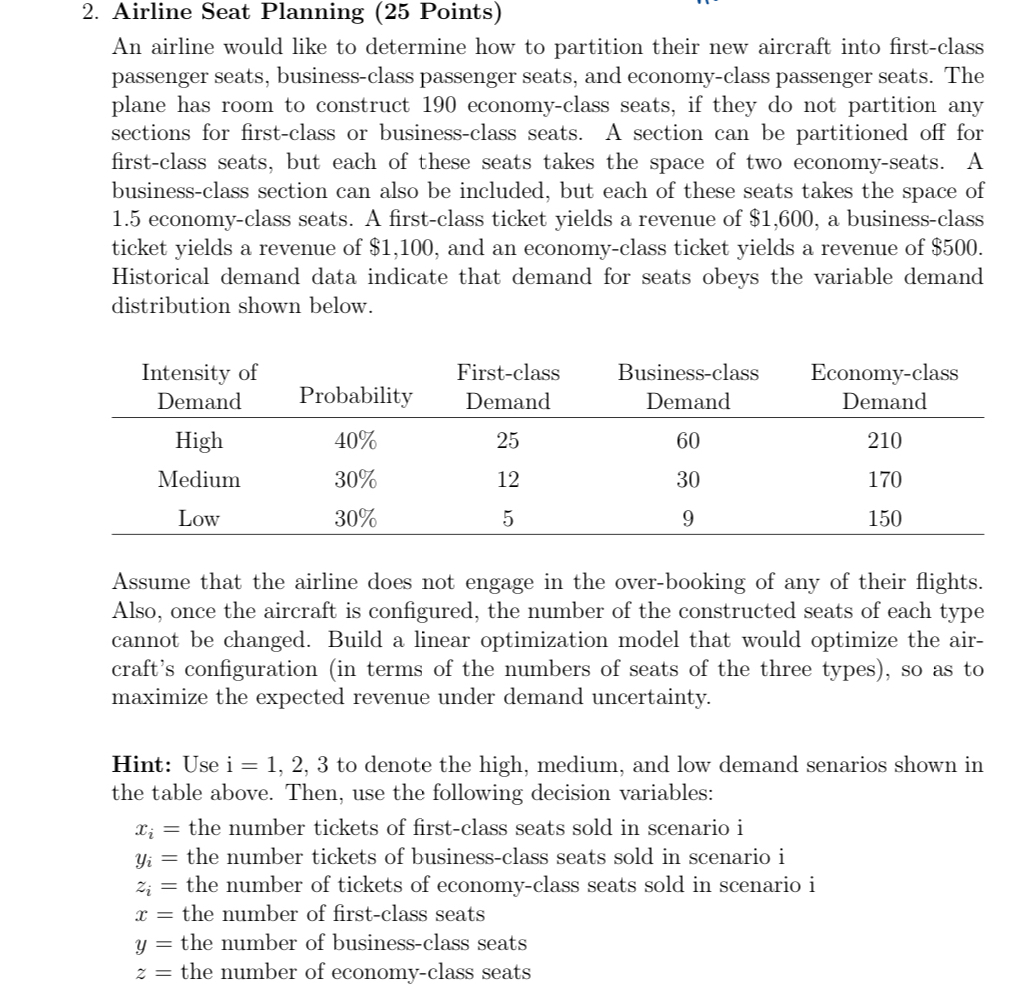 2. **Airline Seat Planning (25 Points)**

An airline would like to determine how to partition their new aircraft into first-class passenger seats, business-class passenger seats, and economy-class passenger seats. The plane has room to construct 190 economy-class seats, if they do not partition any sections for first-class or business-class seats. A section can be partitioned off for first-class seats, but each of these seats takes the space of two economy-seats. A business-class section can also be included, but each of these seats takes the space of 1.5 economy-class seats. A first-class ticket yields a revenue of \$1,600, a business-class ticket yields a revenue of \$1,100, and an economy-class ticket yields a revenue of \$500. Historical demand data indicate that demand for seats obeys the variable demand distribution shown below.

| Intensity of Demand | Probability | First-class Demand | Business-class Demand | Economy-class Demand |
|---|---|---|---|---|
| High | 40% | 25 | 60 | 210 |
| Medium | 30% | 12 | 30 | 170 |
| Low | 30% | 5 | 9 | 150 |

Assume that the airline does not engage in the over-booking of any of their flights. Also, once the aircraft is configured, the number of the constructed seats of each type cannot be changed. Build a linear optimization model that would optimize the aircraft's configuration (in terms of the numbers of seats of the three types), so as to maximize the expected revenue under demand uncertainty.

**Hint:** Use i = 1, 2, 3 to denote the high, medium, and low demand senarios shown in the table above. Then, use the following decision variables:
$x_i$ = the number tickets of first-class seats sold in scenario i
$y_i$ = the number tickets of business-class seats sold in scenario i
$z_i$ = the number of tickets of economy-class seats sold in scenario i
$x$ = the number of first-class seats
$y$ = the number of business-class seats
$z$ = the number of economy-class seats